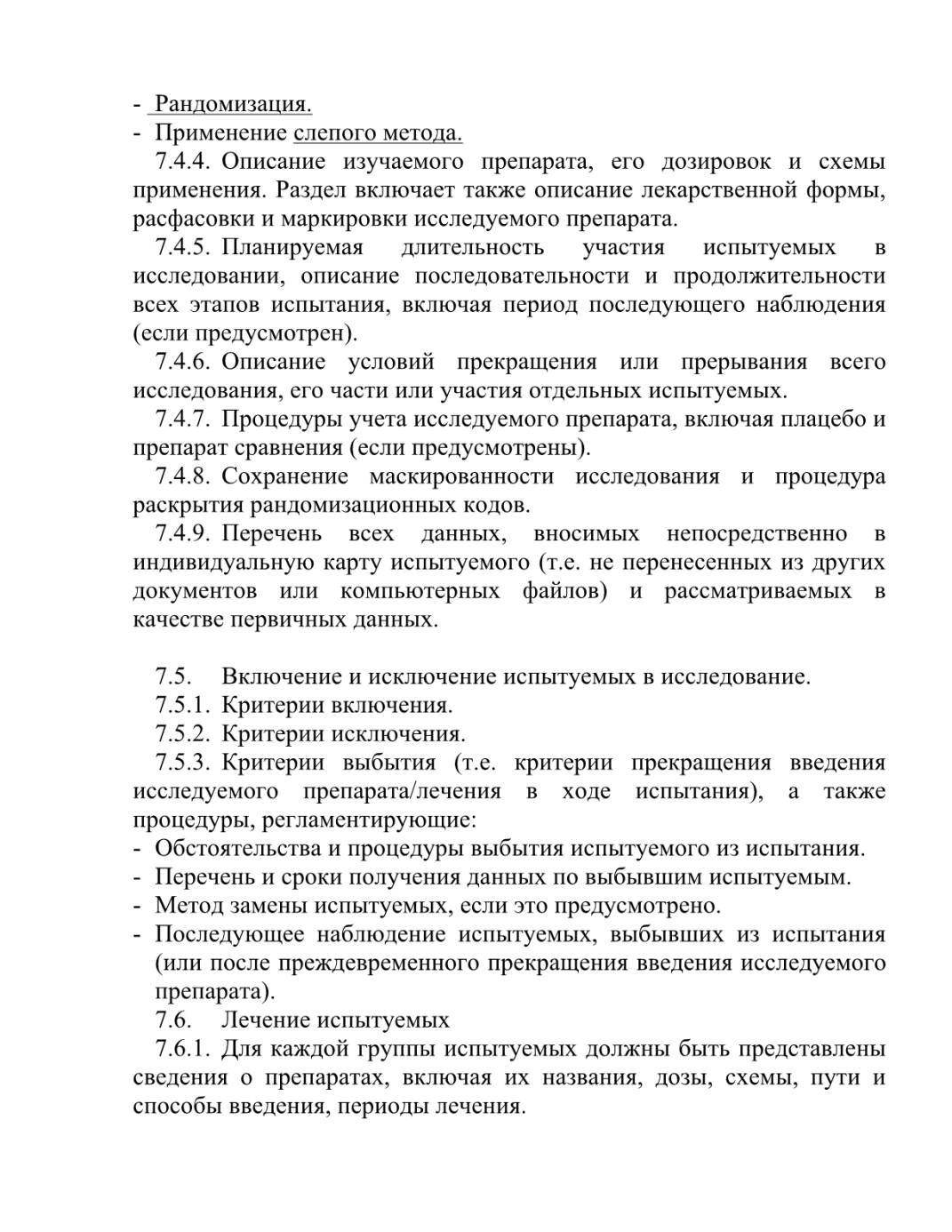 - Рандомизация.
- Применение слепого метода.

7.4.4. Описание изучаемого препарата, его дозировок и схемы применения. Раздел включает также описание лекарственной формы, расфасовки и маркировки исследуемого препарата.

7.4.5. Планируемая длительность участия испытуемых в исследовании, описание последовательности и продолжительности всех этапов испытания, включая период последующего наблюдения (если предусмотрен).

7.4.6. Описание условий прекращения или прерывания всего исследования, его части или участия отдельных испытуемых.

7.4.7. Процедуры учета исследуемого препарата, включая плацебо и препарат сравнения (если предусмотрены).

7.4.8. Сохранение маскированности исследования и процедура раскрытия рандомизационных кодов.

7.4.9. Перечень всех данных, вносимых непосредственно в индивидуальную карту испытуемого (т.е. не перенесенных из других документов или компьютерных файлов) и рассматриваемых в качестве первичных данных.

7.5. Включение и исключение испытуемых в исследование.

7.5.1. Критерии включения.

7.5.2. Критерии исключения.

7.5.3. Критерии выбытия (т.е. критерии прекращения введения исследуемого препарата/лечения в ходе испытания), а также процедуры, регламентирующие:
- Обстоятельства и процедуры выбытия испытуемого из испытания.
- Перечень и сроки получения данных по выбывшим испытуемым.
- Метод замены испытуемых, если это предусмотрено.
- Последующее наблюдение испытуемых, выбывших из испытания (или после преждевременного прекращения введения исследуемого препарата).

7.6. Лечение испытуемых

7.6.1. Для каждой группы испытуемых должны быть представлены сведения о препаратах, включая их названия, дозы, схемы, пути и способы введения, периоды лечения.